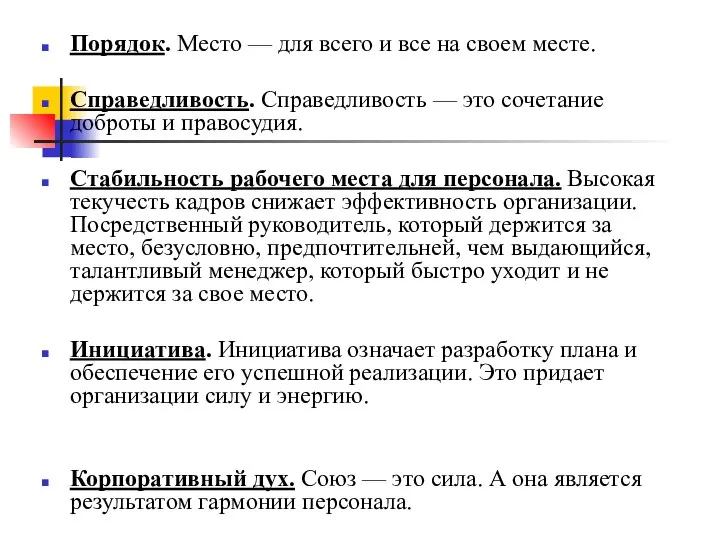 Порядок. Место — для всего и все на своем месте.

Справедливость. Справедливость — это сочетание доброты и правосудия.

Стабильность рабочего места для персонала. Высокая текучесть кадров снижает эффективность организации. Посредственный руководитель, который держится за место, безусловно, предпочтительней, чем выдающийся, талантливый менеджер, который быстро уходит и не держится за свое место.

Инициатива. Инициатива означает разработку плана и обеспечение его успешной реализации. Это придает организации силу и энергию.

Корпоративный дух. Союз — это сила. А она является результатом гармонии персонала.